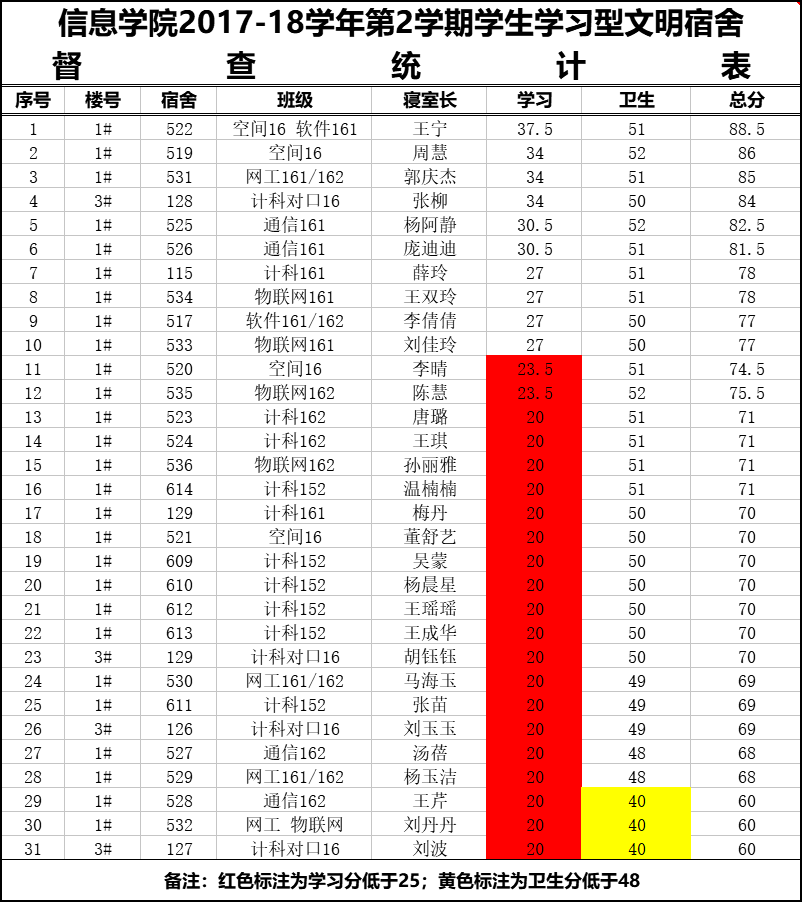 信息学院2017-18学年第2学期学生学习型文明宿舍

督 查 统 计 表

| 序号 | 楼号 | 宿舍 | 班级 | 寝室长 | 学习 | 卫生 | 总分 |
|---|---|---|---|---|---|---|---|
| 1 | 1# | 522 | 空间16 软件161 | 王宁 | 37.5 | 51 | 88.5 |
| 2 | 1# | 519 | 空间16 | 周慧 | 34 | 52 | 86 |
| 3 | 1# | 531 | 网工161/162 | 郭庆杰 | 34 | 51 | 85 |
| 4 | 3# | 128 | 计科对口16 | 张柳 | 34 | 50 | 84 |
| 5 | 1# | 525 | 通信161 | 杨阿静 | 30.5 | 52 | 82.5 |
| 6 | 1# | 526 | 通信161 | 庞迪迪 | 30.5 | 51 | 81.5 |
| 7 | 1# | 115 | 计科161 | 薛玲 | 27 | 51 | 78 |
| 8 | 1# | 534 | 物联网161 | 王双玲 | 27 | 51 | 78 |
| 9 | 1# | 517 | 软件161/162 | 李倩倩 | 27 | 50 | 77 |
| 10 | 1# | 533 | 物联网161 | 刘佳玲 | 27 | 50 | 77 |
| 11 | 1# | 520 | 空间16 | 李晴 | 23.5 | 51 | 74.5 |
| 12 | 1# | 535 | 物联网162 | 陈慧 | 23.5 | 52 | 75.5 |
| 13 | 1# | 523 | 计科162 | 唐璐 | 20 | 51 | 71 |
| 14 | 1# | 524 | 计科162 | 王琪 | 20 | 51 | 71 |
| 15 | 1# | 536 | 物联网162 | 孙丽雅 | 20 | 51 | 71 |
| 16 | 1# | 614 | 计科152 | 温楠楠 | 20 | 51 | 71 |
| 17 | 1# | 129 | 计科161 | 梅丹 | 20 | 50 | 70 |
| 18 | 1# | 521 | 空间16 | 董舒艺 | 20 | 50 | 70 |
| 19 | 1# | 609 | 计科152 | 吴蒙 | 20 | 50 | 70 |
| 20 | 1# | 610 | 计科152 | 杨晨星 | 20 | 50 | 70 |
| 21 | 1# | 612 | 计科152 | 王瑶瑶 | 20 | 50 | 70 |
| 22 | 1# | 613 | 计科152 | 王成华 | 20 | 50 | 70 |
| 23 | 3# | 129 | 计科对口16 | 胡钰钰 | 20 | 50 | 70 |
| 24 | 1# | 530 | 网工161/162 | 马海玉 | 20 | 49 | 69 |
| 25 | 1# | 611 | 计科152 | 张苗 | 20 | 49 | 69 |
| 26 | 3# | 126 | 计科对口16 | 刘玉玉 | 20 | 49 | 69 |
| 27 | 1# | 527 | 通信162 | 汤蓓 | 20 | 48 | 68 |
| 28 | 1# | 529 | 网工161/162 | 杨玉洁 | 20 | 48 | 68 |
| 29 | 1# | 528 | 通信162 | 王芹 | 20 | 40 | 60 |
| 30 | 1# | 532 | 网工 物联网 | 刘丹丹 | 20 | 40 | 60 |
| 31 | 3# | 127 | 计科对口16 | 刘波 | 20 | 40 | 60 |

备注：红色标注为学习分低于25；黄色标注为卫生分低于48